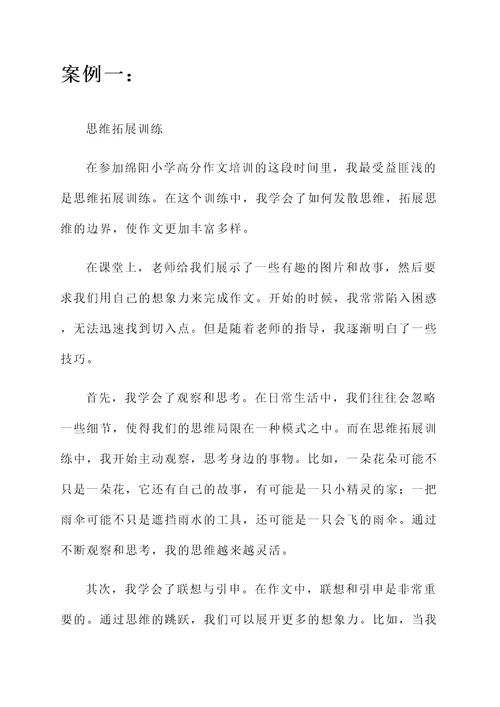 案例一：

思维拓展训练

在参加绵阳小学高分作文培训的这段时间里，我最受益匪浅的是思维拓展训练。在这个训练中，我学会了如何发散思维，拓展思维的边界，使作文更加丰富多样。

在课堂上，老师给我们展示了一些有趣的图片和故事，然后要求我们用自己的想象力来完成作文。开始的时候，我常常陷入困惑，无法迅速找到切入点。但是随着老师的指导，我逐渐明白了一些技巧。

首先，我学会了观察和思考。在日常生活中，我们往往会忽略一些细节，使得我们的思维局限在一种模式之中。而在思维拓展训练中，我开始主动观察，思考身边的事物。比如，一朵花朵可能不只是一朵花，它还有自己的故事，有可能是一只小精灵的家；一把雨伞可能不只是遮挡雨水的工具，还可能是一只会飞的雨伞。通过不断观察和思考，我的思维越来越灵活。

其次，我学会了联想与引申。在作文中，联想和引申是非常重要的。通过思维的跳跃，我们可以展开更多的想象力。比如，当我